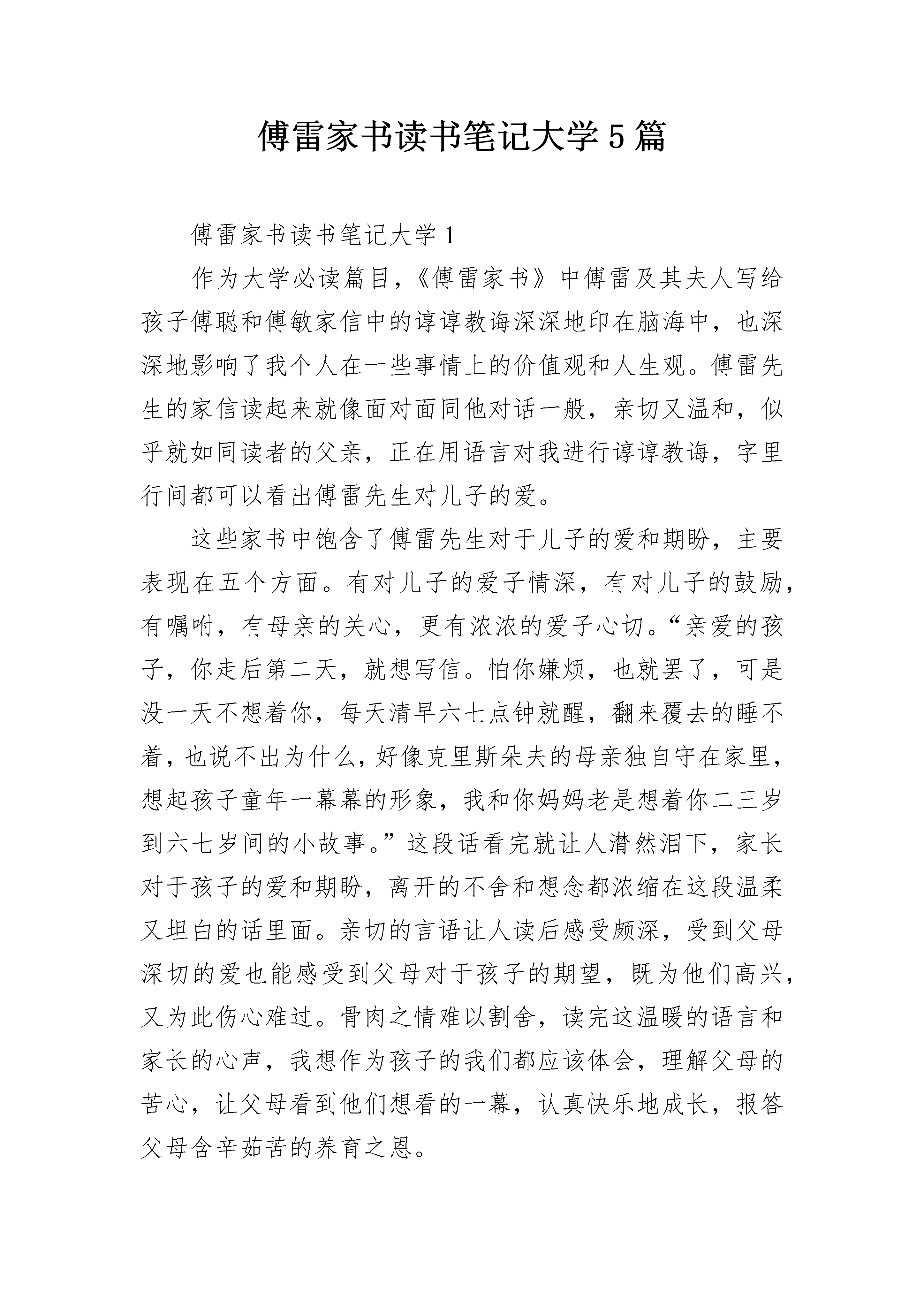 傅雷家书读书笔记大学5篇

傅雷家书读书笔记大学1

作为大学必读篇目，《傅雷家书》中傅雷及其夫人写给孩子傅聪和傅敏家信中的谆谆教诲深深地印在脑海中，也深深地影响了我个人在一些事情上的价值观和人生观。傅雷先生的家信读起来就像面对面同他对话一般，亲切又温和，似乎就如同读者的父亲，正在用语言对我进行谆谆教诲，字里行间都可以看出傅雷先生对儿子的爱。

这些家书中饱含了傅雷先生对于儿子的爱和期盼，主要表现在五个方面。有对儿子的爱子情深，有对儿子的鼓励，有嘱咐，有母亲的关心，更有浓浓的爱子心切。“亲爱的孩子，你走后第二天，就想写信。怕你嫌烦，也就罢了，可是没一天不想着你，每天清早六七点钟就醒，翻来覆去的睡不着，也说不出为什么，好像克里斯朵夫的母亲独自守在家里，想起孩子童年一幕幕的形象，我和你妈妈老是想着你二三岁到六七岁间的小故事。”这段话看完就让人潸然泪下，家长对于孩子的爱和期盼，离开的不舍和想念都浓缩在这段温柔又坦白的话里面。亲切的言语让人读后感受颇深，受到父母深切的爱也能感受到父母对于孩子的期望，既为他们高兴，又为此伤心难过。骨肉之情难以割舍，读完这温暖的语言和家长的心声，我想作为孩子的我们都应该体会，理解父母的苦心，让父母看到他们想看的一幕，认真快乐地成长，报答父母含辛茹苦的养育之恩。